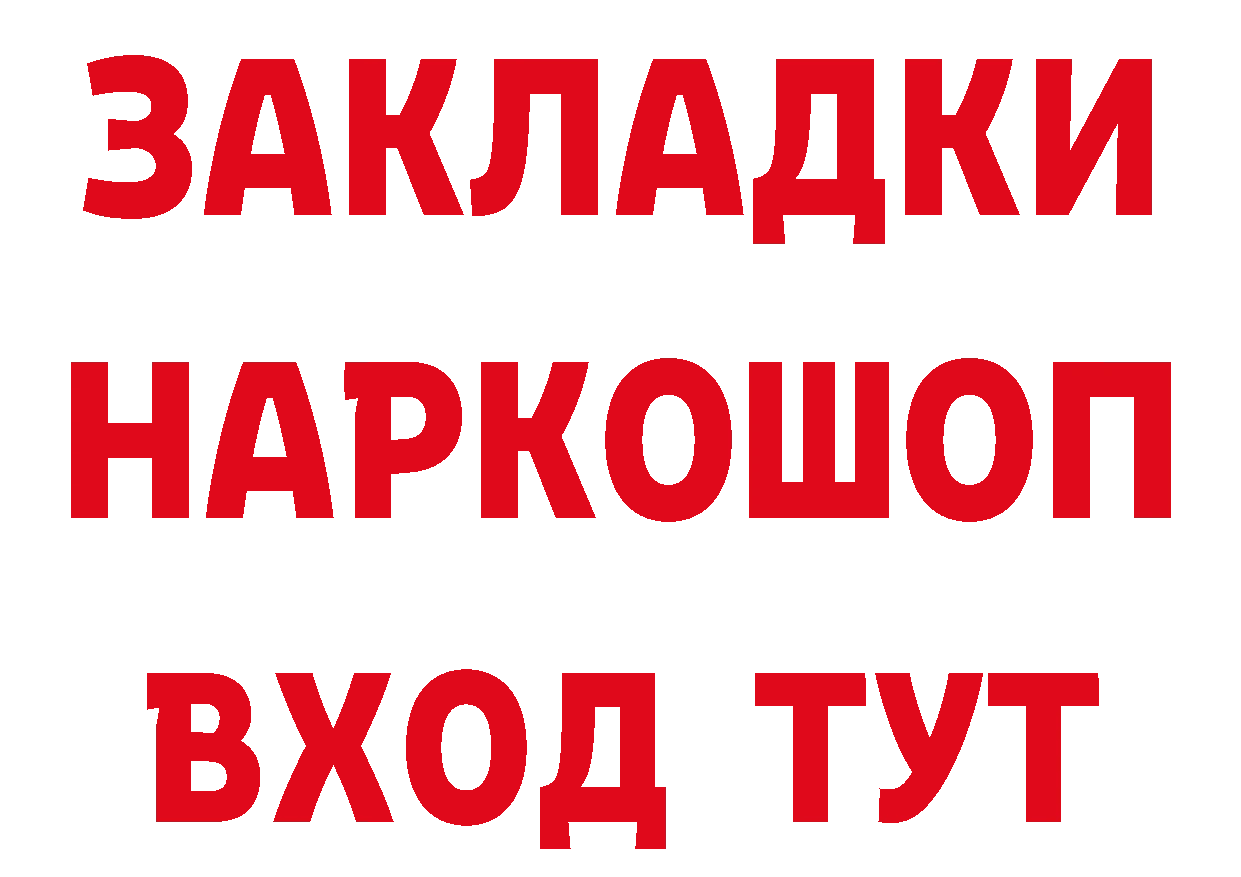 ЗАКЛАДКИ
НАРКОШОП
ВХОД ТУТ